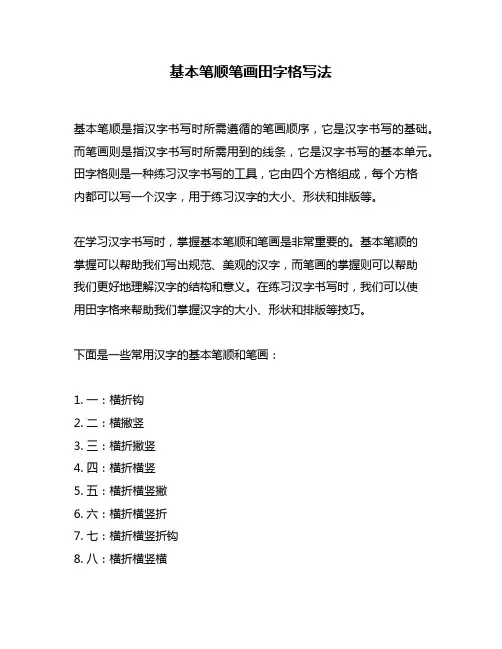 基本笔顺笔画田字格写法

基本笔顺是指汉字书写时所需遵循的笔画顺序，它是汉字书写的基础。而笔画则是指汉字书写时所需用到的线条，它是汉字书写的基本单元。田字格则是一种练习汉字书写的工具，它由四个方格组成，每个方格内都可以写一个汉字，用于练习汉字的大小、形状和排版等。

在学习汉字书写时，掌握基本笔顺和笔画是非常重要的。基本笔顺的掌握可以帮助我们写出规范、美观的汉字，而笔画的掌握则可以帮助我们更好地理解汉字的结构和意义。在练习汉字书写时，我们可以使用田字格来帮助我们掌握汉字的大小、形状和排版等技巧。

下面是一些常用汉字的基本笔顺和笔画：

1. 一：横折钩
2. 二：横撇竖
3. 三：横折撇竖
4. 四：横折横竖
5. 五：横折横竖撇
6. 六：横折横竖折
7. 七：横折横竖折钩
8. 八：横折横竖横